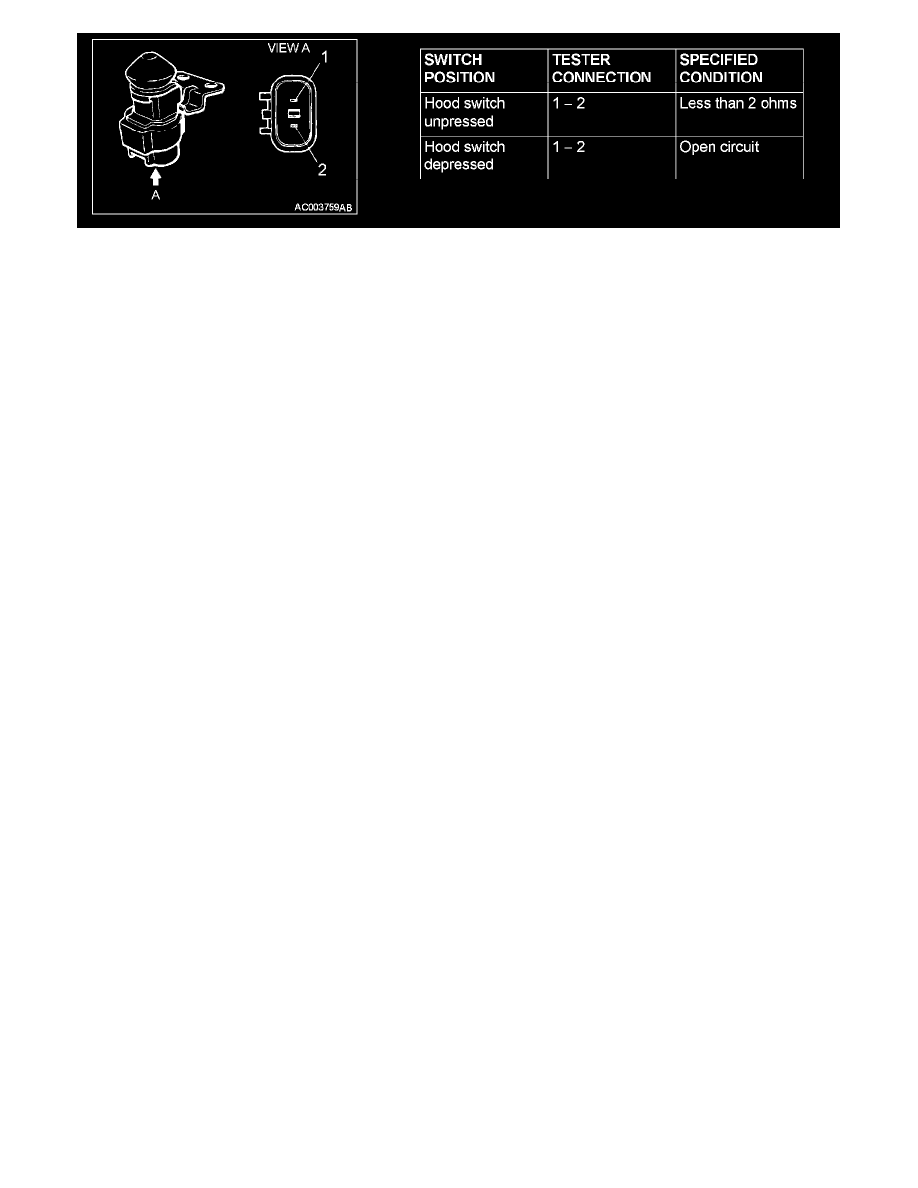 VIEW A
1
2
A
AC003759AB

| SWITCH POSITION | TESTER CONNECTION | SPECIFIED CONDITION |
|---|---|---|
| Hood switch unpressed | 1 – 2 | Less than 2 ohms |
| Hood switch depressed | 1 – 2 | Open circuit |